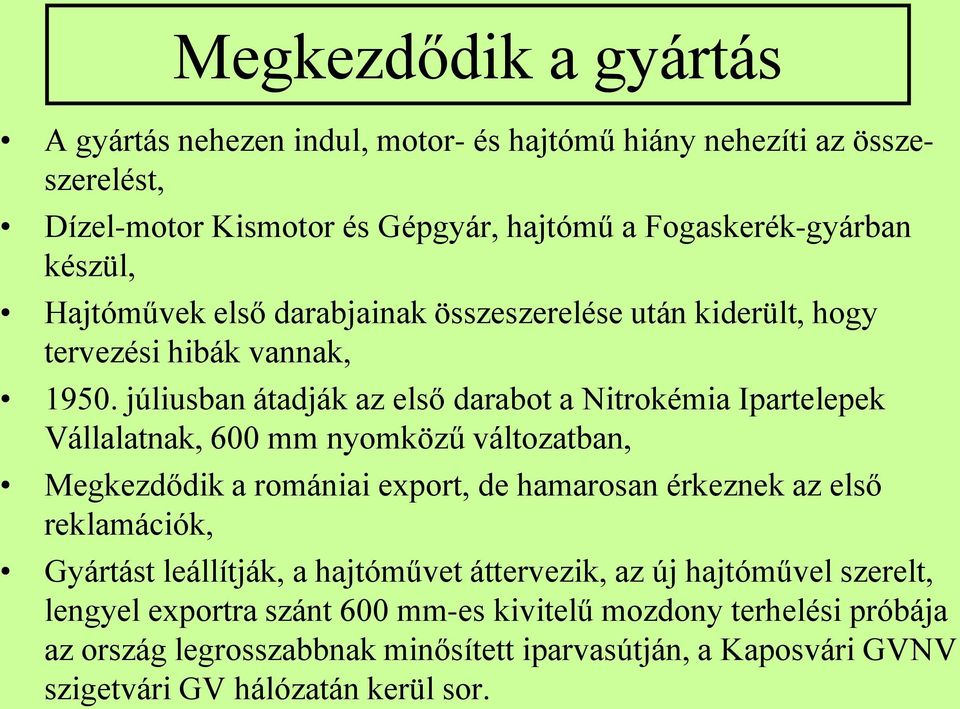 Megkezdődik a gyártás

• A gyártás nehezen indul, motor- és hajtómű hiány nehezíti az összeszerelést,

• Dízel-motor Kismotor és Gépgyár, hajtómű a Fogaskerék-gyárban készül,

• Hajtóművek első darabjainak összeszerelése után kiderült, hogy tervezési hibák vannak,

• 1950. júliusban átadják az első darabot a Nitrokémia Ipartelepek Vállalatnak, 600 mm nyomközű változatban,

• Megkezdődik a romániai export, de hamarosan érkeznek az első reklamációk,

• Gyártást leállítják, a hajtóművet áttervezik, az új hajtóművel szerelt, lengyel exportra szánt 600 mm-es kivitelű mozdony terhelési próbája az ország legrosszabbnak minősített iparvasútján, a Kaposvári GVNV szigetvári GV hálózatán kerül sor.